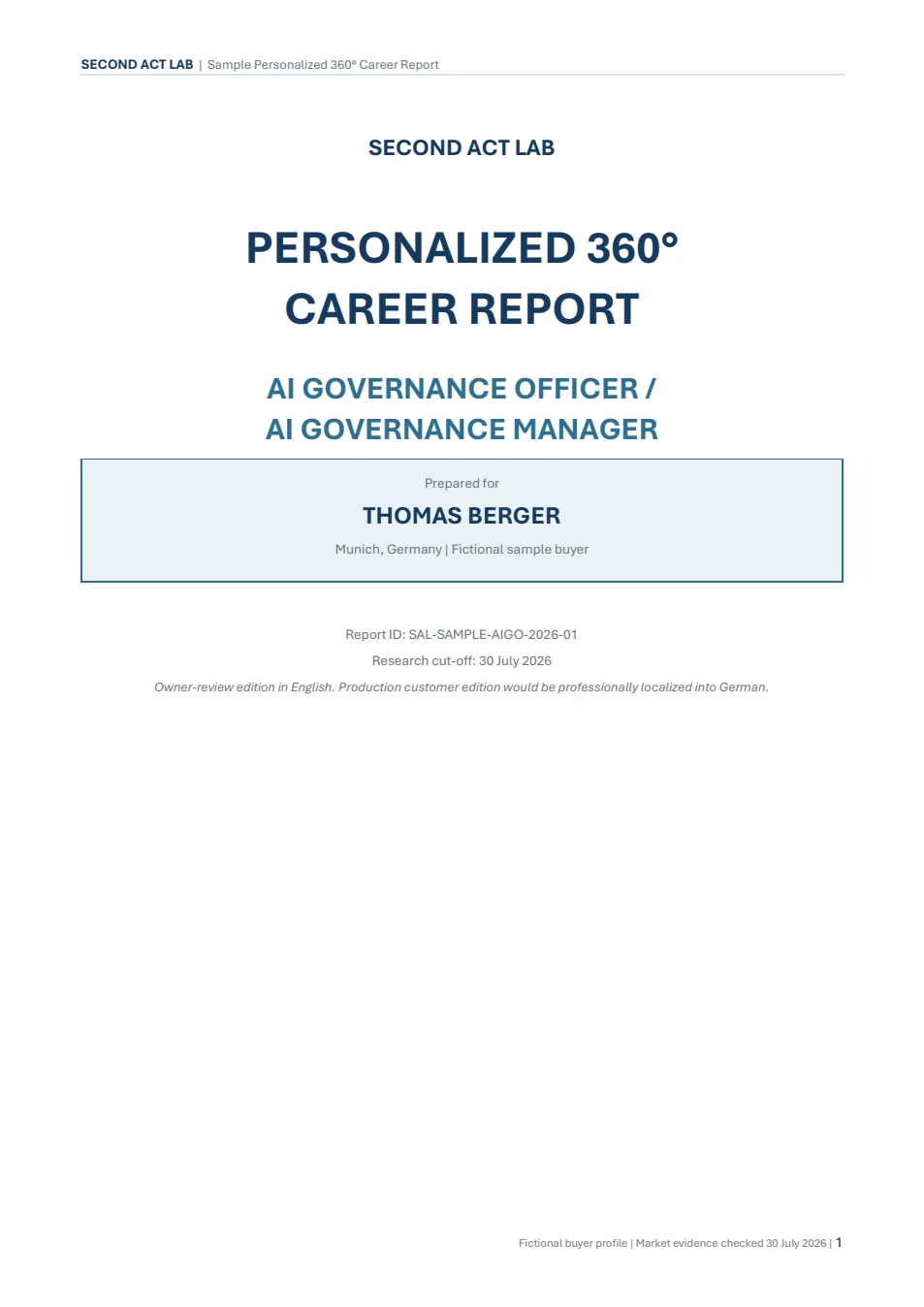 SECOND ACT LAB | Sample Personalized 360° Career Report

SECOND ACT LAB

PERSONALIZED 360° CAREER REPORT

AI GOVERNANCE OFFICER / AI GOVERNANCE MANAGER

Prepared for

THOMAS BERGER

Munich, Germany | Fictional sample buyer

Report ID: SAL-SAMPLE-AIGO-2026-01

Research cut-off: 30 July 2026

Owner-review edition in English. Production customer edition would be professionally localized into German.

Fictional buyer profile | Market evidence checked 30 July 2026 | 1